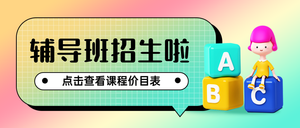 辅导班招生啦

点击查看课程价目表

A

B

C